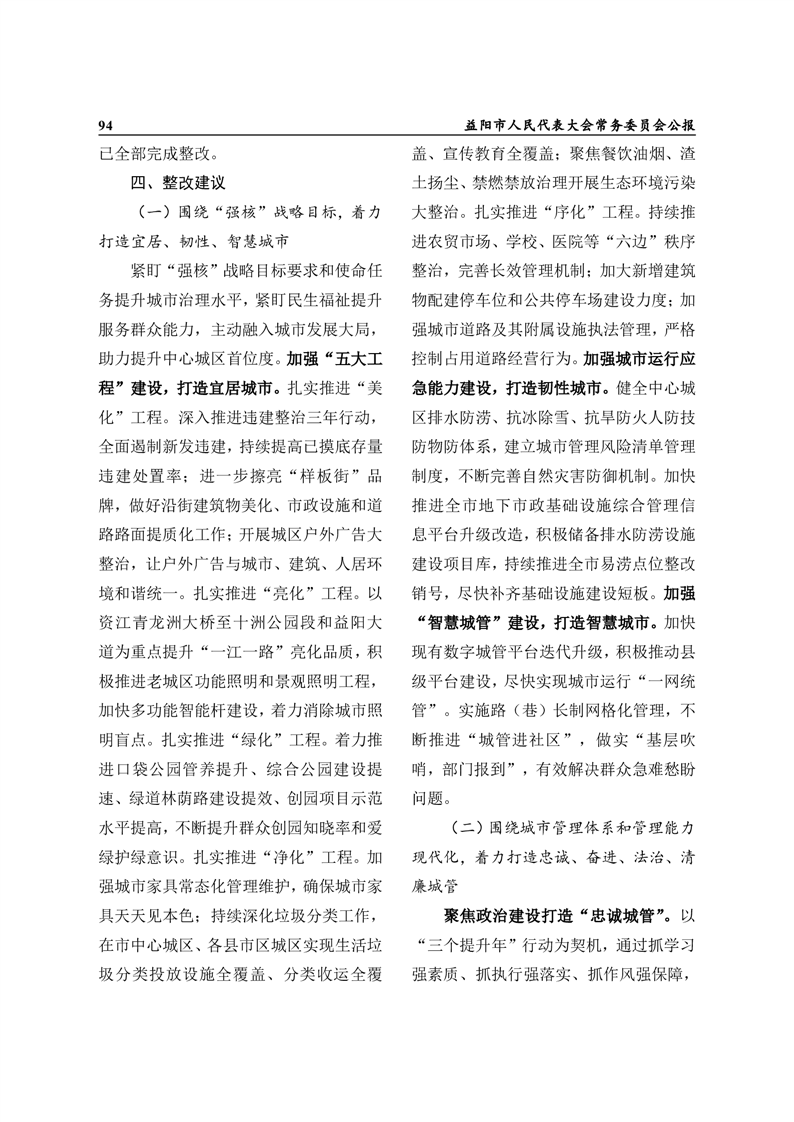 94 益阳市人民代表大会常务委员会公报

已全部完成整改。

四、整改建议

（一）围绕“强核”战略目标，着力打造宜居、韧性、智慧城市

紧盯“强核”战略目标要求和使命任务提升城市治理水平，紧盯民生福祉提升服务群众能力，主动融入城市发展大局，助力提升中心城区首位度。加强“五大工程”建设，打造宜居城市。扎实推进“美化”工程。深入推进违建整治三年行动，全面遏制新发违建，持续提高已摸底存量违建处置率；进一步擦亮“样板街”品牌，做好沿街建筑物美化、市政设施和道路路面提质化工作；开展城区户外广告大整治，让户外广告与城市、建筑、人居环境和谐统一。扎实推进“亮化”工程。以资江青龙洲大桥至十洲公园段和益阳大道为重点提升“一江一路”亮化品质，积极推进老城区功能照明和景观照明工程，加快多功能智能杆建设，着力消除城市照明盲点。扎实推进“绿化”工程。着力推进口袋公园管养提升、综合公园建设提速、绿道林荫路建设提效、创园项目示范水平提高，不断提升群众创园知晓率和爱绿护绿意识。扎实推进“净化”工程。加强城市家具常态化管理维护，确保城市家具天天见本色；持续深化垃圾分类工作，在市中心城区、各县市区城区实现生活垃圾分类投放设施全覆盖、分类收运全覆盖、宣传教育全覆盖；聚焦餐饮油烟、渣土扬尘、禁燃禁放治理开展生态环境污染大整治。扎实推进“序化”工程。持续推进农贸市场、学校、医院等“六边”秩序整治，完善长效管理机制；加大新增建筑物配建停车位和公共停车场建设力度；加强城市道路及其附属设施执法管理，严格控制占用道路经营行为。加强城市运行应急能力建设，打造韧性城市。健全中心城区排水防涝、抗冰除雪、抗旱防火人防技防物防体系，建立城市管理风险清单管理制度，不断完善自然灾害防御机制。加快推进全市地下市政基础设施综合管理信息平台升级改造，积极储备排水防涝设施建设项目库，持续推进全市易涝点位整改销号，尽快补齐基础设施建设短板。加强“智慧城管”建设，打造智慧城市。加快现有数字城管平台迭代升级，积极推动县级平台建设，尽快实现城市运行“一网统管”。实施路（巷）长制网格化管理，不断推进“城管进社区”，做实“基层吹哨，部门报到”，有效解决群众急难愁盼问题。

（二）围绕城市管理体系和管理能力现代化，着力打造忠诚、奋进、法治、清廉城管

聚焦政治建设打造“忠诚城管”。以“三个提升年”行动为契机，通过抓学习强素质、抓执行强落实、抓作风强保障，